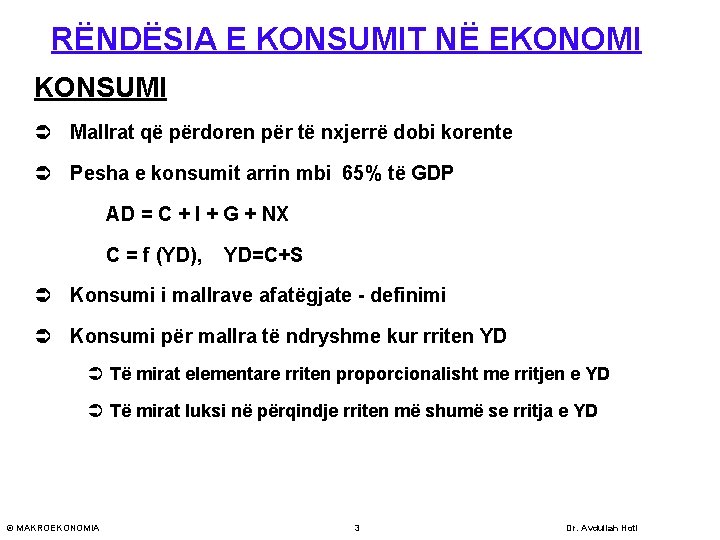 RËNDËSIA E KONSUMIT NË EKONOMI

KONSUMI

➲ Mallrat që përdoren për të nxjerrë dobi korente

➲ Pesha e konsumit arrin mbi 65% të GDP

AD = C + I + G + NX

C = f (YD), YD=C+S

➲ Konsumi i mallrave afatëgjate - definimi

➲ Konsumi për mallra të ndryshme kur rriten YD

➲ Të mirat elementare rriten proporcionalisht me rritjen e YD

➲ Të mirat luksi në përqindje rriten më shumë se rritja e YD

© MAKROEKONOMIA 3 Dr. Avdullah Hoti